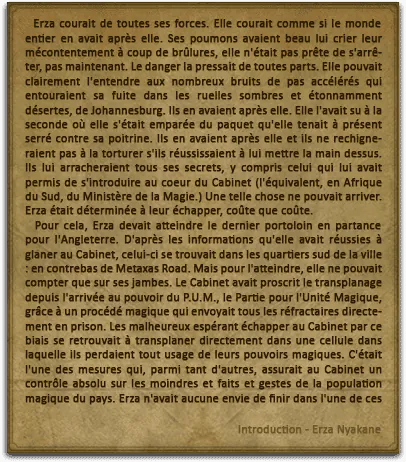 Erza courait de toutes ses forces. Elle courait comme si le monde entier en avait après elle. Ses poumons avaient beau lui crier leur mécontentement à coup de brûlures, elle n'était pas prête de s'arrêter, pas maintenant. Le danger la pressait de toutes parts. Elle pouvait clairement l'entendre aux nombreux bruits de pas accélérés qui entouraient sa fuite dans les ruelles sombres et étonnamment désertes, de Johannesburg. Ils en avaient après elle. Elle l'avait su à la seconde où elle s'était emparée du paquet qu'elle tenait à présent serré contre sa poitrine. Ils en avaient après elle et ils ne rechigneraient pas à la torturer s'ils réussissaient à lui mettre la main dessus. Ils lui arracheraient tous ses secrets, y compris celui qui lui avait permis de s'introduire au coeur du Cabinet (l'équivalent, en Afrique du Sud, du Ministère de la Magie.) Une telle chose ne pouvait arriver. Erza était déterminée à leur échapper, coûte que coûte.

Pour cela, Erza devait atteindre le dernier portoloin en partance pour l'Angleterre. D'après les informations qu'elle avait réussies à glaner au Cabinet, celui-ci se trouvait dans les quartiers sud de la ville : en contrebas de Metaxas Road. Mais pour l'atteindre, elle ne pouvait compter que sur ses jambes. Le Cabinet avait proscrit le transplanage depuis l'arrivée au pouvoir du P.U.M., le Partie pour l'Unité Magique, grâce à un procédé magique qui envoyait tous les réfractaires directement en prison. Les malheureux espérant échapper au Cabinet par ce biais se retrouvait à transplaner directement dans une cellule dans laquelle ils perdaient tout usage de leurs pouvoirs magiques. C'était l'une des mesures qui, parmi tant d'autres, assurait au Cabinet un contrôle absolu sur les moindres et faits et gestes de la population magique du pays. Erza n'avait aucune envie de finir dans l'une de ces

Introduction - Erza Nyakane